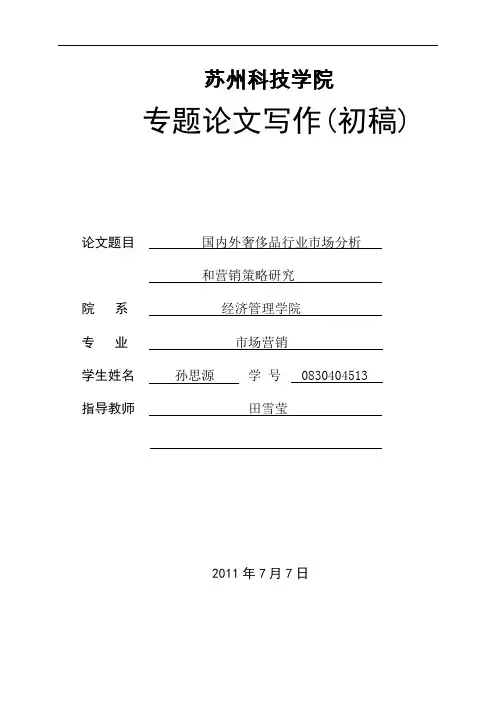 苏州科技学院

专题论文写作(初稿)

论文题目 国内外奢侈品行业市场分析

和营销策略研究

院 系 经济管理学院

专 业 市场营销

学生姓名 孙思源 学 号 0830404513

指导教师 田雪莹

2011 年 7 月 7 日